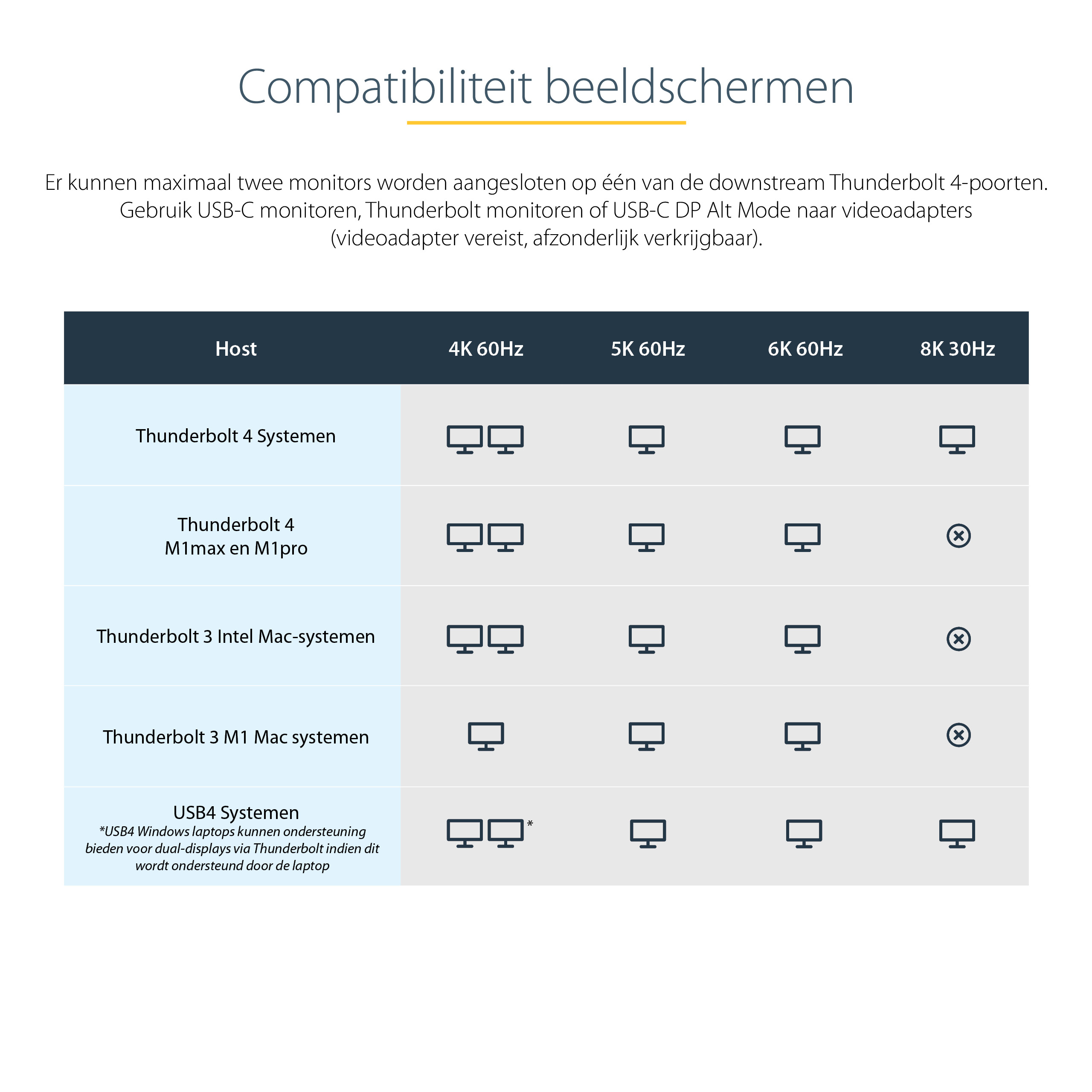 Compatibiliteit beeldschermen

Er kunnen maximaal twee monitors worden aangesloten op één van de downstream Thunderbolt 4-poorten. Gebruik USB-C monitoren, Thunderbolt monitoren of USB-C DP Alt Mode naar videoadapters (videoadapter vereist, afzonderlijk verkrijgbaar).

| Host | 4K 60Hz | 5K 60Hz | 6K 60Hz | 8K 30Hz |
|---|---|---|---|---|
| Thunderbolt 4 Systemen | | | | |
| Thunderbolt 4 M1max en M1pro | | | | |
| Thunderbolt 3 Intel Mac-systemen | | | | |
| Thunderbolt 3 M1 Mac systemen | | | | |
| USB4 Systemen *USB4 Windows laptops kunnen ondersteuning bieden voor dual-displays via Thunderbolt indien dit wordt ondersteund door de laptop | * | | | |